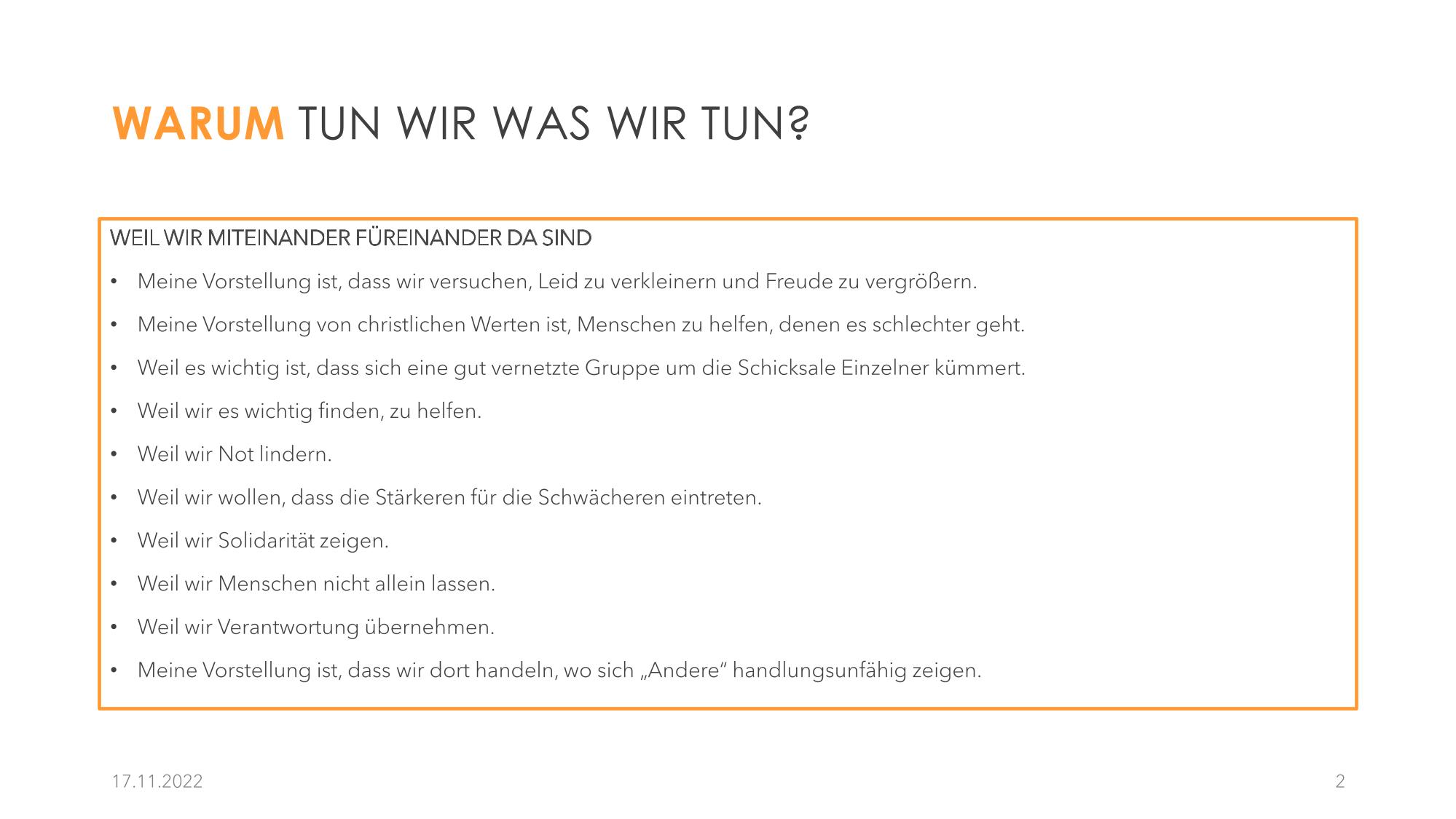 WARUM TUN WIR WAS WIR TUN?

WEIL WIR MITEINANDER FÜREINANDER DA SIND

• Meine Vorstellung ist, dass wir versuchen, Leid zu verkleinern und Freude zu vergrößern.

• Meine Vorstellung von christlichen Werten ist, Menschen zu helfen, denen es schlechter geht.

• Weil es wichtig ist, dass sich eine gut vernetzte Gruppe um die Schicksale Einzelner kümmert.

• Weil wir es wichtig finden, zu helfen.

• Weil wir Not lindern.

• Weil wir wollen, dass die Stärkeren für die Schwächeren eintreten.

• Weil wir Solidarität zeigen.

• Weil wir Menschen nicht allein lassen.

• Weil wir Verantwortung übernehmen.

• Meine Vorstellung ist, dass wir dort handeln, wo sich „Andere“ handlungsunfähig zeigen.

17.11.2022

2